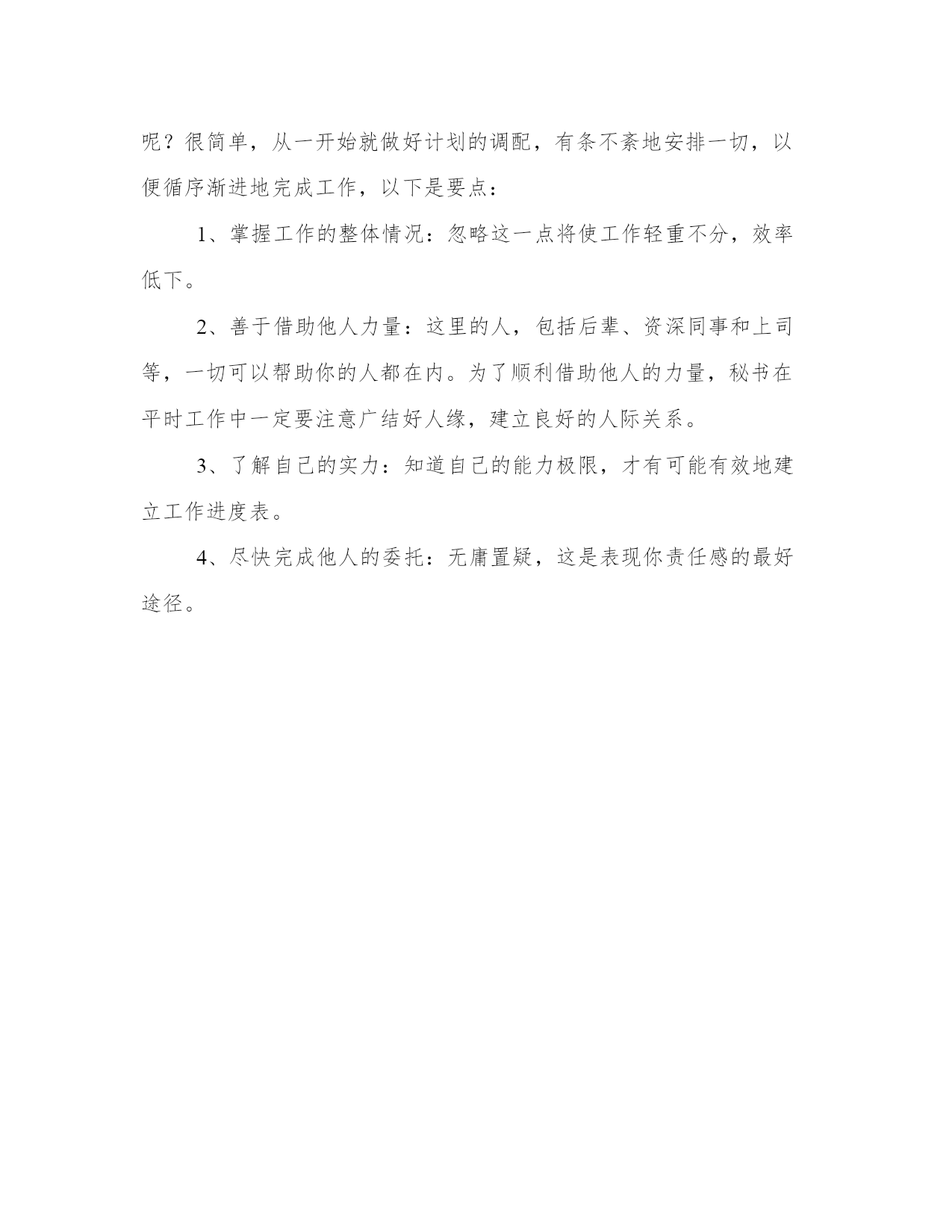 呢？很简单，从一开始就做好计划的调配，有条不紊地安排一切，以便循序渐进地完成工作，以下是要点：

1、掌握工作的整体情况：忽略这一点将使工作轻重不分，效率低下。

2、善于借助他人力量：这里的人，包括后辈、资深同事和上司等，一切可以帮助你的人都在内。为了顺利借助他人的力量，秘书在平时工作中一定要注意广结好人缘，建立良好的人际关系。

3、了解自己的实力：知道自己的能力极限，才有可能有效地建立工作进度表。

4、尽快完成他人的委托：无庸置疑，这是表现你责任感的最好途径。